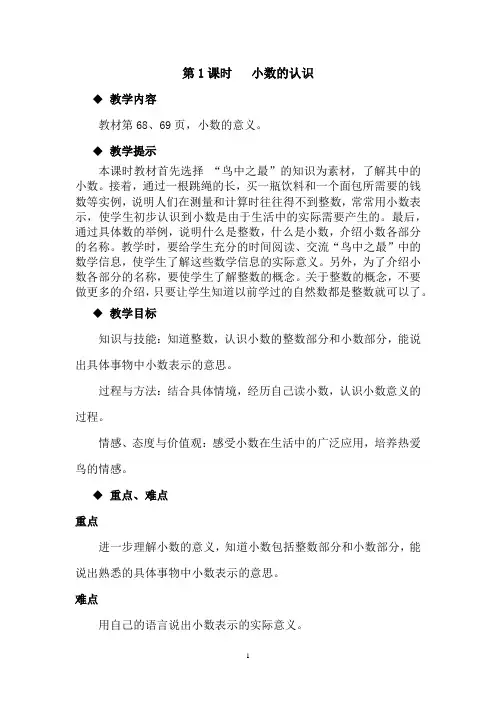 第 1 课时　　小数的认识

◆ 教学内容

教材第 68、69 页，小数的意义。

◆ 教学提示

本课时教材首先选择 “鸟中之最”的知识为素材，了解其中的小数。接着，通过一根跳绳的长，买一瓶饮料和一个面包所需要的钱数等实例，说明人们在测量和计算时往往得不到整数，常常用小数表示，使学生初步认识到小数是由于生活中的实际需要产生的。最后，通过具体数的举例，说明什么是整数，什么是小数，介绍小数各部分的名称。教学时，要给学生充分的时间阅读、交流“鸟中之最”中的数学信息，使学生了解这些数学信息的实际意义。另外，为了介绍小数各部分的名称，要使学生了解整数的概念。关于整数的概念，不要做更多的介绍，只要让学生知道以前学过的自然数都是整数就可以了。

◆ 教学目标

知识与技能：知道整数，认识小数的整数部分和小数部分，能说出具体事物中小数表示的意思。

过程与方法：结合具体情境，经历自己读小数，认识小数意义的过程。

情感、态度与价值观：感受小数在生活中的广泛应用，培养热爱鸟的情感。

◆ 重点、难点

重点

进一步理解小数的意义，知道小数包括整数部分和小数部分，能说出熟悉的具体事物中小数表示的意思。

难点

用自己的语言说出小数表示的实际意义。

1